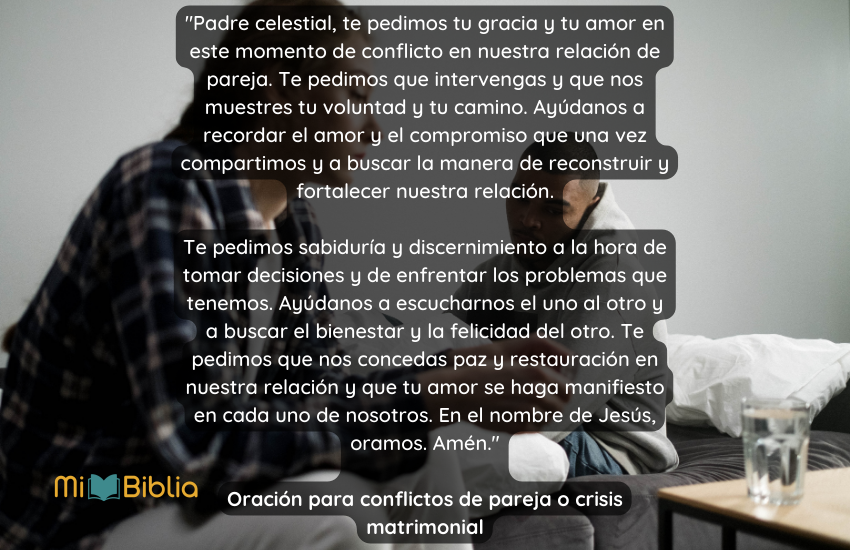 "Padre celestial, te pedimos tu gracia y tu amor en este momento de conflicto en nuestra relación de pareja. Te pedimos que intervengas y que nos muestres tu voluntad y tu camino. Ayúdanos a recordar el amor y el compromiso que una vez compartimos y a buscar la manera de reconstruir y fortalecer nuestra relación.

Te pedimos sabiduría y discernimiento a la hora de tomar decisiones y de enfrentar los problemas que tenemos. Ayúdanos a escucharnos el uno al otro y a buscar el bienestar y la felicidad del otro. Te pedimos que nos concedas paz y restauración en nuestra relación y que tu amor se haga manifiesto en cada uno de nosotros. En el nombre de Jesús, oramos. Amén."

Mi Biblia

Oración para conflictos de pareja o crisis matrimonial